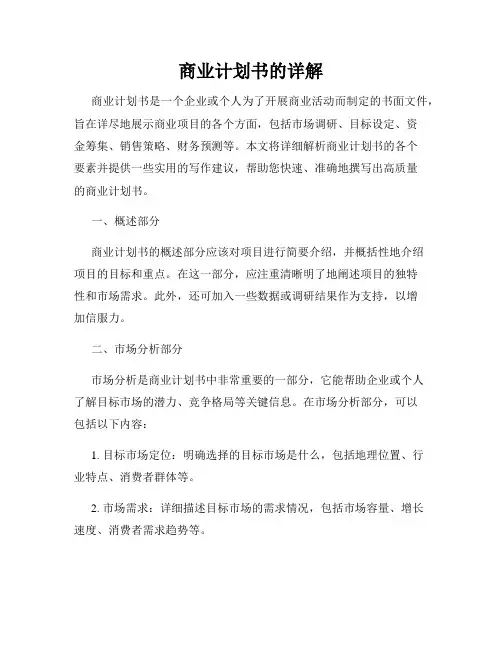 商业计划书的详解

商业计划书是一个企业或个人为了开展商业活动而制定的书面文件，旨在详尽地展示商业项目的各个方面，包括市场调研、目标设定、资金筹集、销售策略、财务预测等。本文将详细解析商业计划书的各个要素并提供一些实用的写作建议，帮助您快速、准确地撰写出高质量的商业计划书。

一、概述部分

商业计划书的概述部分应该对项目进行简要介绍，并概括性地介绍项目的目标和重点。在这一部分，应注重清晰明了地阐述项目的独特性和市场需求。此外，还可加入一些数据或调研结果作为支持，以增加信服力。

二、市场分析部分

市场分析是商业计划书中非常重要的一部分，它能帮助企业或个人了解目标市场的潜力、竞争格局等关键信息。在市场分析部分，可以包括以下内容：

1. 目标市场定位：明确选择的目标市场是什么，包括地理位置、行业特点、消费者群体等。

2. 市场需求：详细描述目标市场的需求情况，包括市场容量、增长速度、消费者需求趋势等。